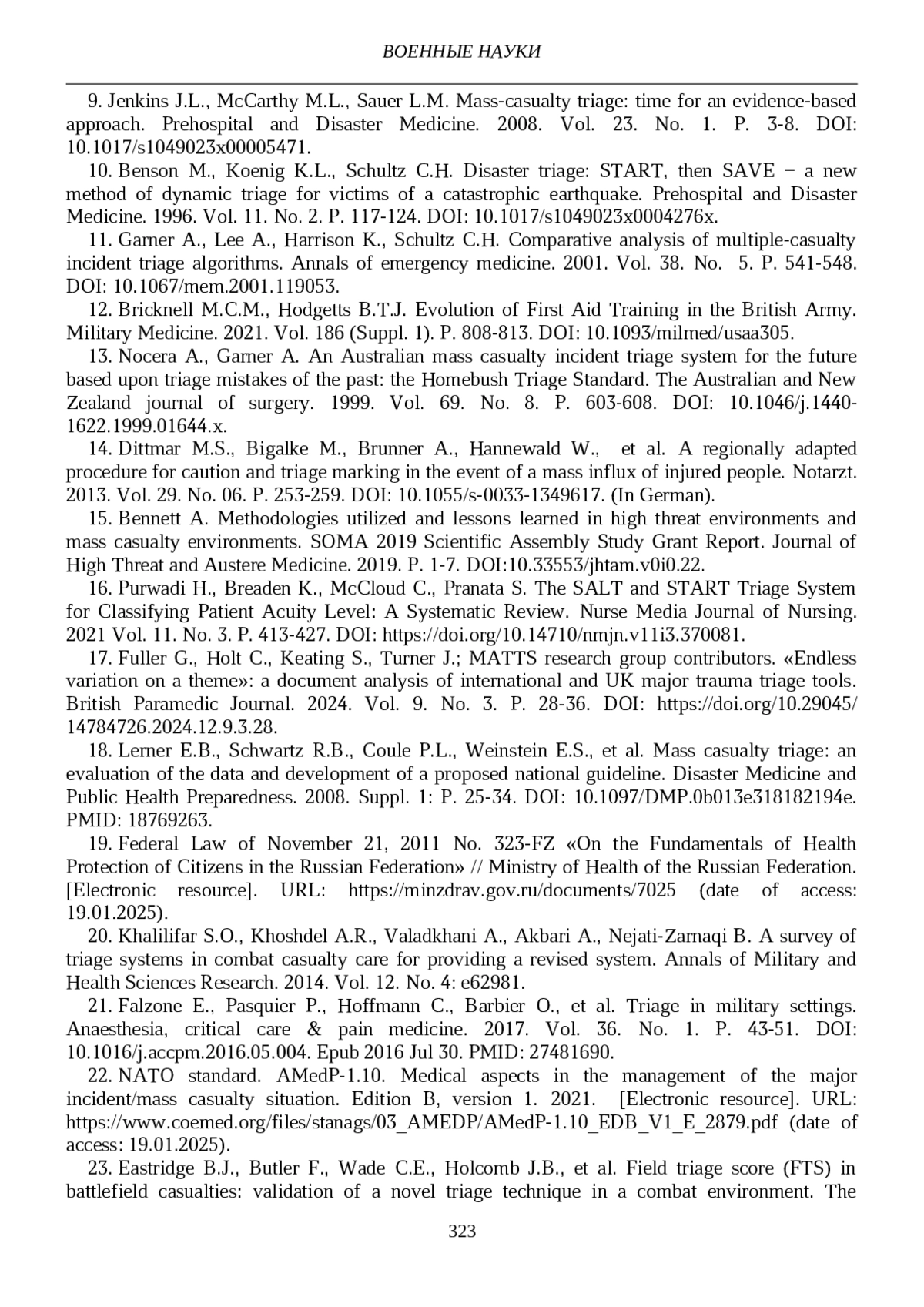 ВОЕННЫЕ НАУКИ

9. Jenkins J.L., McCarthy M.L., Sauer L.M. Mass-casualty triage: time for an evidence-based approach. Prehospital and Disaster Medicine. 2008. Vol. 23. No. 1. P. 3-8. DOI: 10.1017/s1049023x00005471.

10. Benson M., Koenig K.L., Schultz C.H. Disaster triage: START, then SAVE − a new method of dynamic triage for victims of a catastrophic earthquake. Prehospital and Disaster Medicine. 1996. Vol. 11. No. 2. P. 117-124. DOI: 10.1017/s1049023x0004276x.

11. Garner A., Lee A., Harrison K., Schultz C.H. Comparative analysis of multiple-casualty incident triage algorithms. Annals of emergency medicine. 2001. Vol. 38. No. 5. P. 541-548. DOI: 10.1067/mem.2001.119053.

12. Bricknell M.C.M., Hodgetts B.T.J. Evolution of First Aid Training in the British Army. Military Medicine. 2021. Vol. 186 (Suppl. 1). P. 808-813. DOI: 10.1093/milmed/usaa305.

13. Nocera A., Garner A. An Australian mass casualty incident triage system for the future based upon triage mistakes of the past: the Homebush Triage Standard. The Australian and New Zealand journal of surgery. 1999. Vol. 69. No. 8. P. 603-608. DOI: 10.1046/j.1440-1622.1999.01644.x.

14. Dittmar M.S., Bigalke M., Brunner A., Hannewald W., et al. A regionally adapted procedure for caution and triage marking in the event of a mass influx of injured people. Notarzt. 2013. Vol. 29. No. 06. P. 253-259. DOI: 10.1055/s-0033-1349617. (In German).

15. Bennett A. Methodologies utilized and lessons learned in high threat environments and mass casualty environments. SOMA 2019 Scientific Assembly Study Grant Report. Journal of High Threat and Austere Medicine. 2019. P. 1-7. DOI:10.33553/jhtam.v0i0.22.

16. Purwadi H., Breaden K., McCloud C., Pranata S. The SALT and START Triage System for Classifying Patient Acuity Level: A Systematic Review. Nurse Media Journal of Nursing. 2021 Vol. 11. No. 3. P. 413-427. DOI: https://doi.org/10.14710/nmjn.v11i3.370081.

17. Fuller G., Holt C., Keating S., Turner J.; MATTS research group contributors. «Endless variation on a theme»: a document analysis of international and UK major trauma triage tools. British Paramedic Journal. 2024. Vol. 9. No. 3. P. 28-36. DOI: https://doi.org/10.29045/14784726.2024.12.9.3.28.

18. Lerner E.B., Schwartz R.B., Coule P.L., Weinstein E.S., et al. Mass casualty triage: an evaluation of the data and development of a proposed national guideline. Disaster Medicine and Public Health Preparedness. 2008. Suppl. 1: P. 25-34. DOI: 10.1097/DMP.0b013e318182194e. PMID: 18769263.

19. Federal Law of November 21, 2011 No. 323-FZ «On the Fundamentals of Health Protection of Citizens in the Russian Federation» // Ministry of Health of the Russian Federation. [Electronic resource]. URL: https://minzdrav.gov.ru/documents/7025 (date of access: 19.01.2025).

20. Khalilifar S.O., Khoshdel A.R., Valadkhani A., Akbari A., Nejati-Zarnaqi B. A survey of triage systems in combat casualty care for providing a revised system. Annals of Military and Health Sciences Research. 2014. Vol. 12. No. 4: e62981.

21. Falzone E., Pasquier P., Hoffmann C., Barbier O., et al. Triage in military settings. Anaesthesia, critical care & pain medicine. 2017. Vol. 36. No. 1. P. 43-51. DOI: 10.1016/j.accpm.2016.05.004. Epub 2016 Jul 30. PMID: 27481690.

22. NATO standard. AMedP-1.10. Medical aspects in the management of the major incident/mass casualty situation. Edition B, version 1. 2021. [Electronic resource]. URL: https://www.coemed.org/files/stanags/03_AMEDP/AMedP-1.10_EDB_V1_E_2879.pdf (date of access: 19.01.2025).

23. Eastridge B.J., Butler F., Wade C.E., Holcomb J.B., et al. Field triage score (FTS) in battlefield casualties: validation of a novel triage technique in a combat environment. The

323